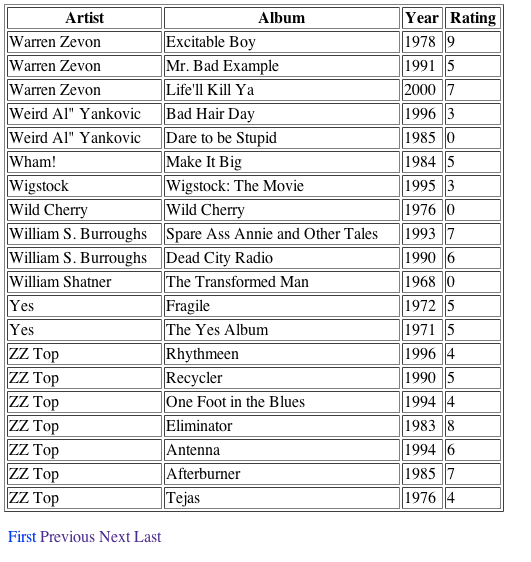 | Artist | Album | Year | Rating |
|---|---|---|---|
| Warren Zevon | Excitable Boy | 1978 | 9 |
| Warren Zevon | Mr. Bad Example | 1991 | 5 |
| Warren Zevon | Life'll Kill Ya | 2000 | 7 |
| Weird Al" Yankovic | Bad Hair Day | 1996 | 3 |
| Weird Al" Yankovic | Dare to be Stupid | 1985 | 0 |
| Wham! | Make It Big | 1984 | 5 |
| Wigstock | Wigstock: The Movie | 1995 | 3 |
| Wild Cherry | Wild Cherry | 1976 | 0 |
| William S. Burroughs | Spare Ass Annie and Other Tales | 1993 | 7 |
| William S. Burroughs | Dead City Radio | 1990 | 6 |
| William Shatner | The Transformed Man | 1968 | 0 |
| Yes | Fragile | 1972 | 5 |
| Yes | The Yes Album | 1971 | 5 |
| ZZ Top | Rhythmeen | 1996 | 4 |
| ZZ Top | Recycler | 1990 | 5 |
| ZZ Top | One Foot in the Blues | 1994 | 4 |
| ZZ Top | Eliminator | 1983 | 8 |
| ZZ Top | Antenna | 1994 | 6 |
| ZZ Top | Afterburner | 1985 | 7 |
| ZZ Top | Tejas | 1976 | 4 |

First Previous Next Last